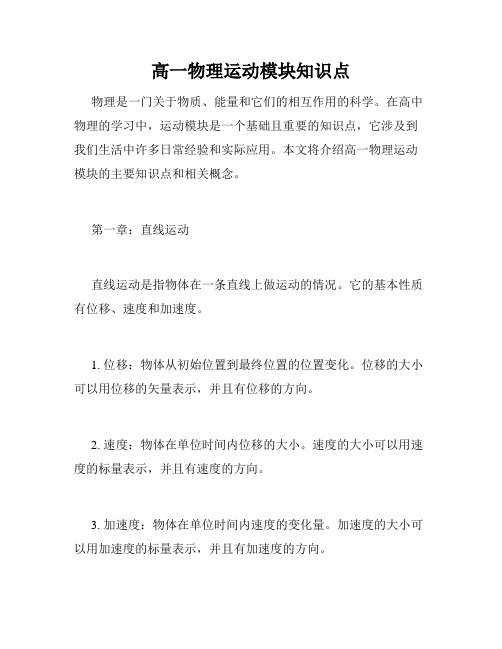 高一物理运动模块知识点

物理是一门关于物质、能量和它们的相互作用的科学。在高中物理的学习中，运动模块是一个基础且重要的知识点，它涉及到我们生活中许多日常经验和实际应用。本文将介绍高一物理运动模块的主要知识点和相关概念。

第一章：直线运动

直线运动是指物体在一条直线上做运动的情况。它的基本性质有位移、速度和加速度。

1. 位移：物体从初始位置到最终位置的位置变化。位移的大小可以用位移的矢量表示，并且有位移的方向。

2. 速度：物体在单位时间内位移的大小。速度的大小可以用速度的标量表示，并且有速度的方向。

3. 加速度：物体在单位时间内速度的变化量。加速度的大小可以用加速度的标量表示，并且有加速度的方向。